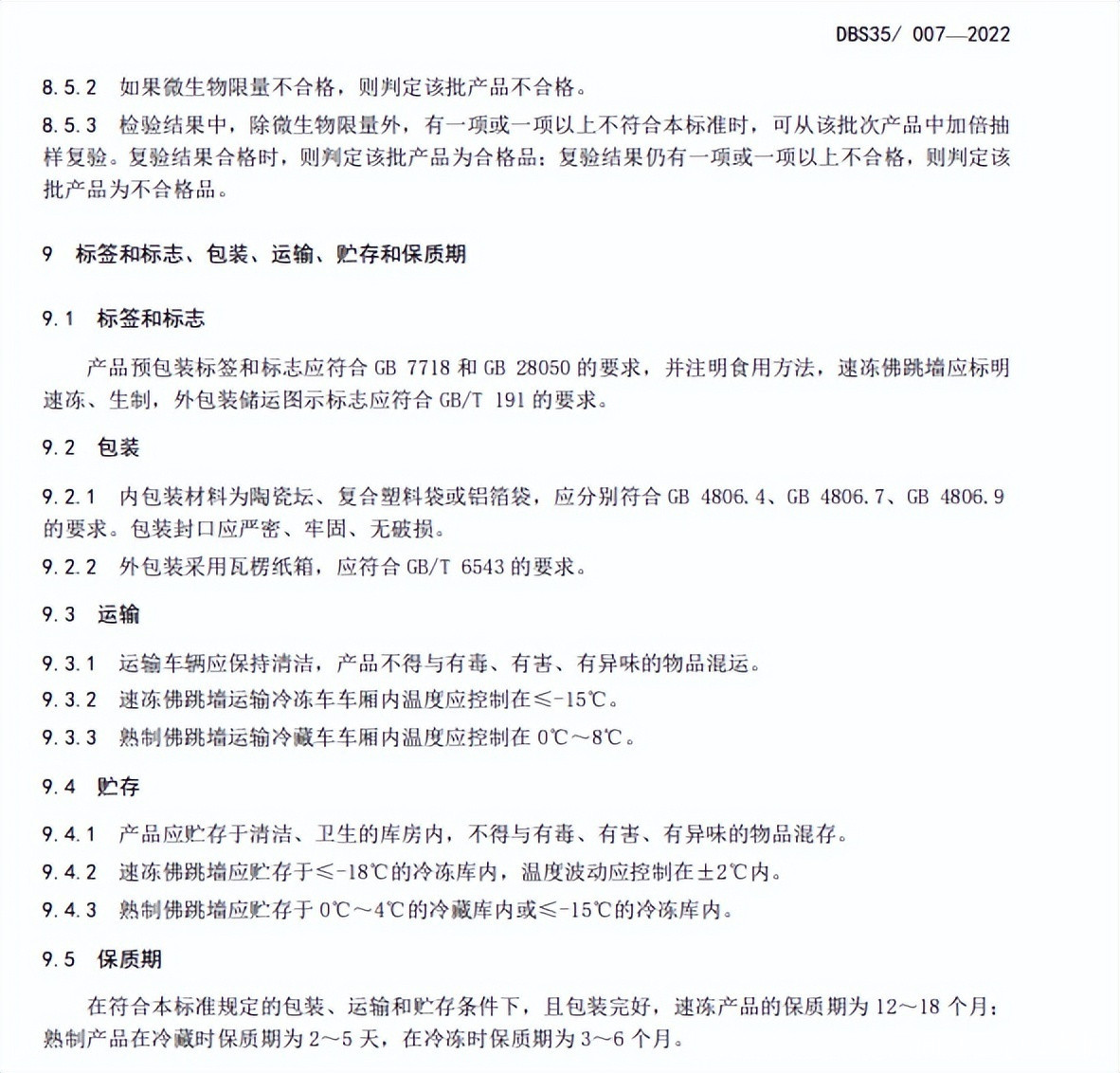 DBS35/ 007—2022

8.5.2 如果微生物限量不合格，则判定该批产品不合格。

8.5.3 检验结果中，除微生物限量外，有一项或一项以上不符合本标准时，可从该批次产品中加倍抽样复验。复验结果合格时，则判定该批产品为合格品；复验结果仍有一项或一项以上不合格，则判定该批产品为不合格品。

9 标签和标志、包装、运输、贮存和保质期

9.1 标签和标志

产品预包装标签和标志应符合 GB 7718 和 GB 28050 的要求，并注明食用方法，速冻佛跳墙应标明速冻、生制，外包装储运图示标志应符合 GB/T 191 的要求。

9.2 包装

9.2.1 内包装材料为陶瓷坛、复合塑料袋或铝箔袋，应分别符合 GB 4806.4、GB 4806.7、GB 4806.9 的要求。包装封口应严密、牢固、无破损。

9.2.2 外包装采用瓦楞纸箱，应符合 GB/T 6543 的要求。

9.3 运输

9.3.1 运输车辆应保持清洁，产品不得与有毒、有害、有异味的物品混运。

9.3.2 速冻佛跳墙运输冷冻车车厢内温度应控制在≤-15℃。

9.3.3 熟制佛跳墙运输冷藏车车厢内温度应控制在 0℃～8℃。

9.4 贮存

9.4.1 产品应贮存于清洁、卫生的库房内，不得与有毒、有害、有异味的物品混存。

9.4.2 速冻佛跳墙应贮存于≤-18℃的冷冻库内，温度波动应控制在±2℃内。

9.4.3 熟制佛跳墙应贮存于 0℃～4℃的冷藏库内或≤-15℃的冷冻库内。

9.5 保质期

在符合本标准规定的包装、运输和贮存条件下，且包装完好，速冻产品的保质期为 12～18 个月；熟制产品在冷藏时保质期为 2～5 天，在冷冻时保质期为 3～6 个月。